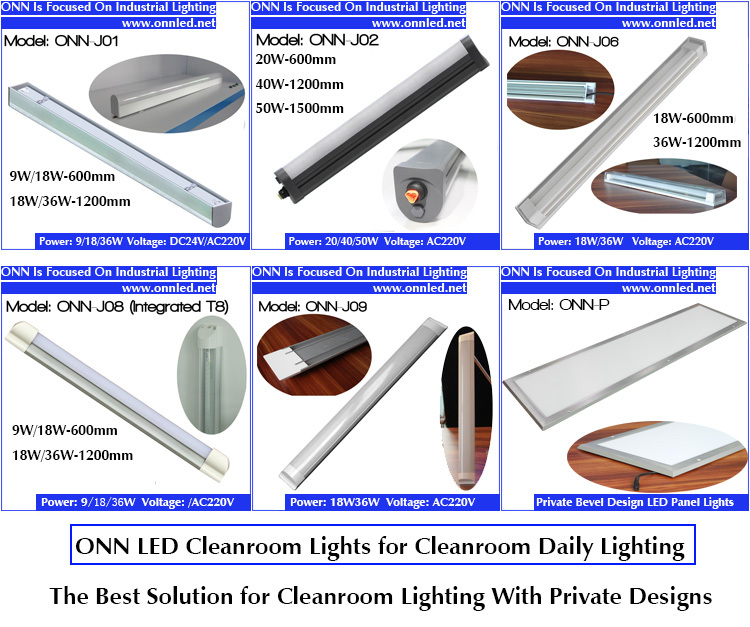 ONN Is Focused On Industrial Lighting
www.onnled.net
Model: ONN-J01
9W/18W-600mm
18W/36W-1200mm
Power: 9/18/36W Voltage: DC24V/AC220V

ONN Is Focused On Industrial Lighting
www.onnled.net
Model: ONN-J02
20W-600mm
40W-1200mm
50W-1500mm
Power: 20/40/50W Voltage: AC220V

ONN Is Focused On Industrial Lighting
www.onnled.net
Model: ONN-J06
18W-600mm
36W-1200mm
Power: 18W/36W Voltage: AC220V

ONN Is Focused On Industrial Lighting
www.onnled.net
Model: ONN-J08 (Integrated T8)
9W/18W-600mm
18W/36W-1200mm
Power: 9/18/36W Voltage: /AC220V

ONN Is Focused On Industrial Lighting
www.onnled.net
Model: ONN-J09
Power: 18W36W Voltage: AC220V

ONN Is Focused On Industrial Lighting
www.onnled.net
Model: ONN-P
Private Bevel Design LED Panel Lights

ONN LED Cleanroom Lights for Cleanroom Daily Lighting

The Best Solution for Cleanroom Lighting With Private Designs